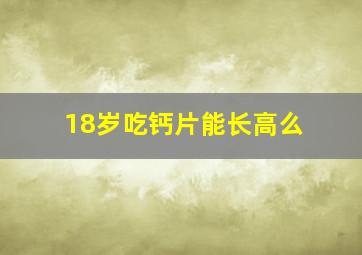 18岁吃钙片能长高么